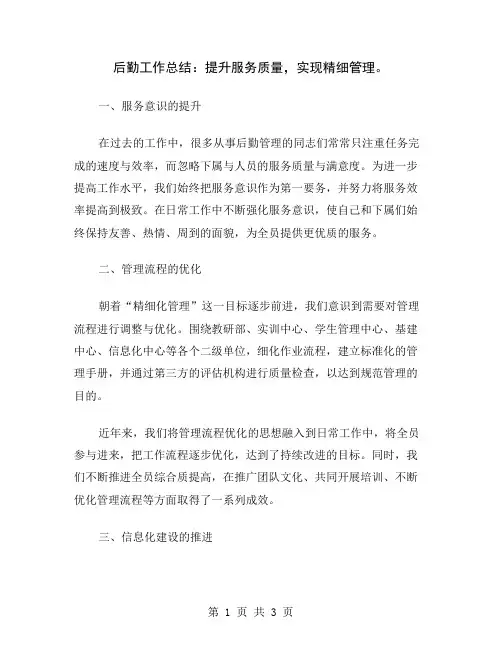 后勤工作总结：提升服务质量，实现精细管理。

一、服务意识的提升

在过去的工作中，很多从事后勤管理的同志们常常只注重任务完成的速度与效率，而忽略下属与人员的服务质量与满意度。为进一步提高工作水平，我们始终把服务意识作为第一要务，并努力将服务效率提高到极致。在日常工作中不断强化服务意识，使自己和下属们始终保持友善、热情、周到的面貌，为全员提供更优质的服务。

二、管理流程的优化

朝着“精细化管理”这一目标逐步前进，我们意识到需要对管理流程进行调整与优化。围绕教研部、实训中心、学生管理中心、基建中心、信息化中心等各个二级单位，细化作业流程，建立标准化的管理手册，并通过第三方的评估机构进行质量检查，以达到规范管理的目的。

近年来，我们将管理流程优化的思想融入到日常工作中，将全员参与进来，把工作流程逐步优化，达到了持续改进的目标。同时，我们不断推进全员综合质提高，在推广团队文化、共同开展培训、不断优化管理流程等方面取得了一系列成效。

三、信息化建设的推进

第 1 页 共 3 页